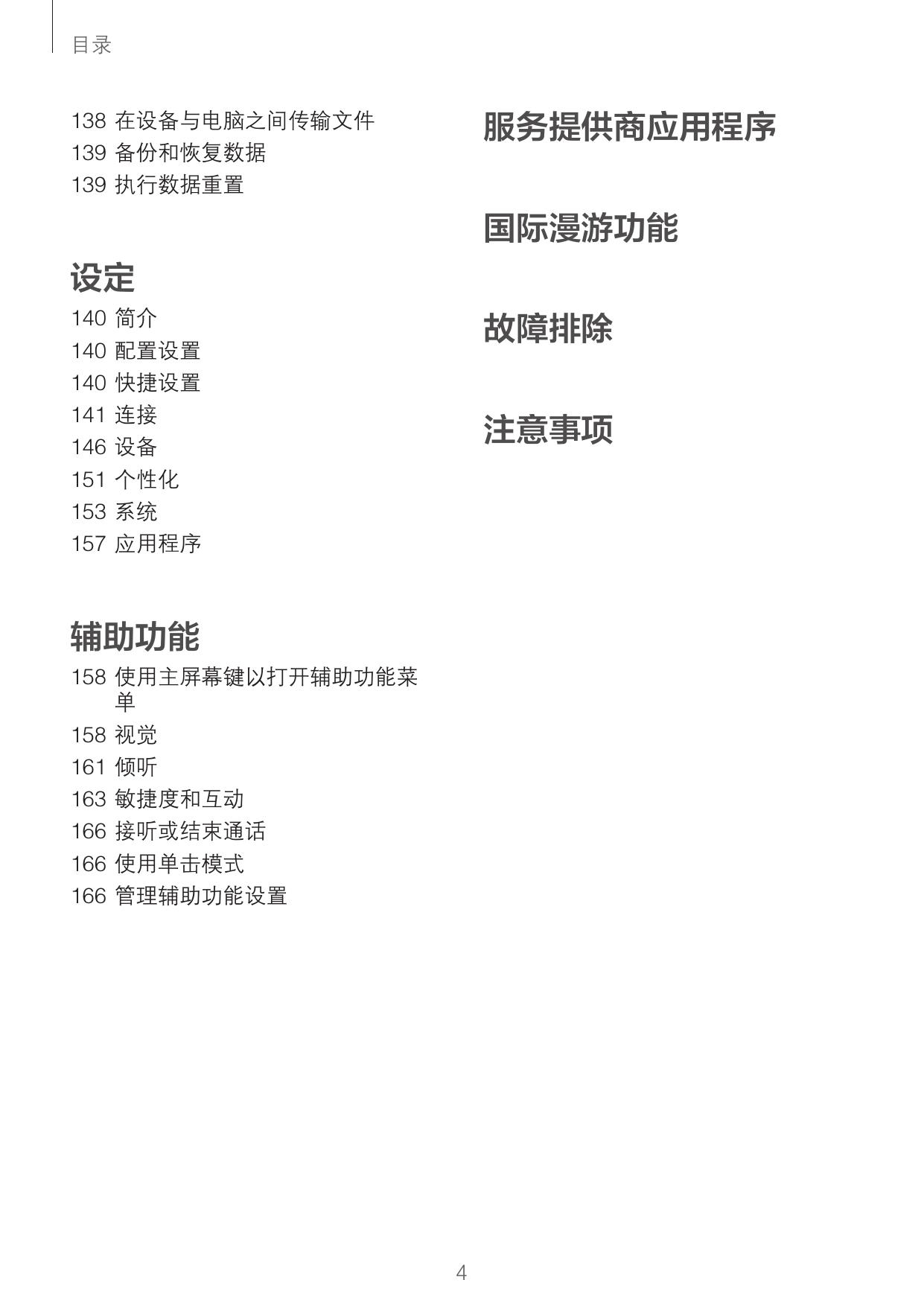 目录

138 在设备与电脑之间传输文件
139 备份和恢复数据
139 执行数据重置

设定

140 简介
140 配置设置
140 快捷设置
141 连接
146 设备
151 个性化
153 系统
157 应用程序

辅助功能

158 使用主屏幕键以打开辅助功能菜单
158 视觉
161 倾听
163 敏捷度和互动
166 接听或结束通话
166 使用单击模式
166 管理辅助功能设置

服务提供商应用程序

国际漫游功能

故障排除

注意事项

4